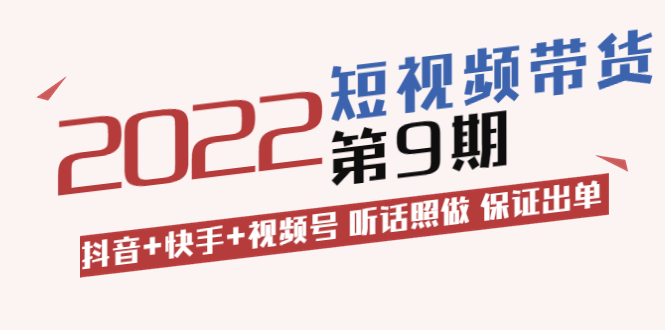 2022 短视频带货
第9期

抖音+快手+视频号 听话照做 保证出单